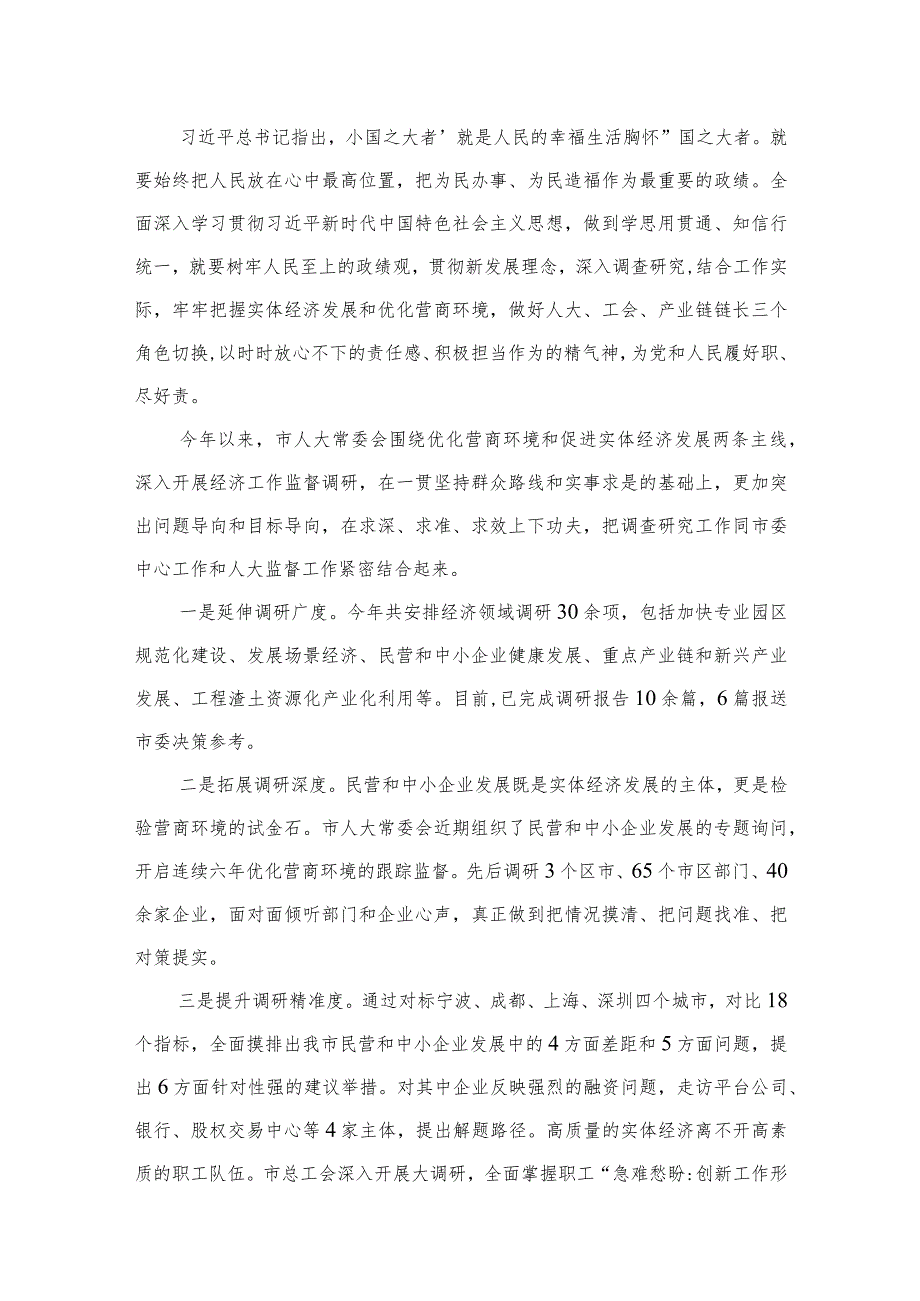 习近平总书记指出，小国之大者’就是人民的幸福生活胸怀”国之大者。就要始终把人民放在心中最高位置，把为民办事、为民造福作为最重要的政绩。全面深入学习贯彻习近平新时代中国特色社会主义思想，做到学思用贯通、知信行统一，就要树牢人民至上的政绩观，贯彻新发展理念，深入调查研究，结合工作实际，牢牢把握实体经济发展和优化营商环境，做好人大、工会、产业链链长三个角色切换，以时时放心不下的责任感、积极担当作为的精气神，为党和人民履好职、尽好责。

今年以来，市人大常委会围绕优化营商环境和促进实体经济发展两条主线，深入开展经济工作监督调研，在一贯坚持群众路线和实事求是的基础上，更加突出问题导向和目标导向，在求深、求准、求效上下功夫，把调查研究工作同市委中心工作和人大监督工作紧密结合起来。

一是延伸调研广度。今年共安排经济领域调研30余项，包括加快专业园区规范化建设、发展场景经济、民营和中小企业健康发展、重点产业链和新兴产业发展、工程渣土资源化产业化利用等。目前，已完成调研报告10余篇，6篇报送市委决策参考。

二是拓展调研深度。民营和中小企业发展既是实体经济发展的主体，更是检验营商环境的试金石。市人大常委会近期组织了民营和中小企业发展的专题询问，开启连续六年优化营商环境的跟踪监督。先后调研3个区市、65个市区部门、40余家企业，面对面倾听部门和企业心声，真正做到把情况摸清、把问题找准、把对策提实。

三是提升调研精准度。通过对标宁波、成都、上海、深圳四个城市，对比18个指标，全面摸排出我市民营和中小企业发展中的4方面差距和5方面问题，提出6方面针对性强的建议举措。对其中企业反映强烈的融资问题，走访平台公司、银行、股权交易中心等4家主体，提出解题路径。高质量的实体经济离不开高素质的职工队伍。市总工会深入开展大调研，全面掌握职工“急难愁盼:创新工作形